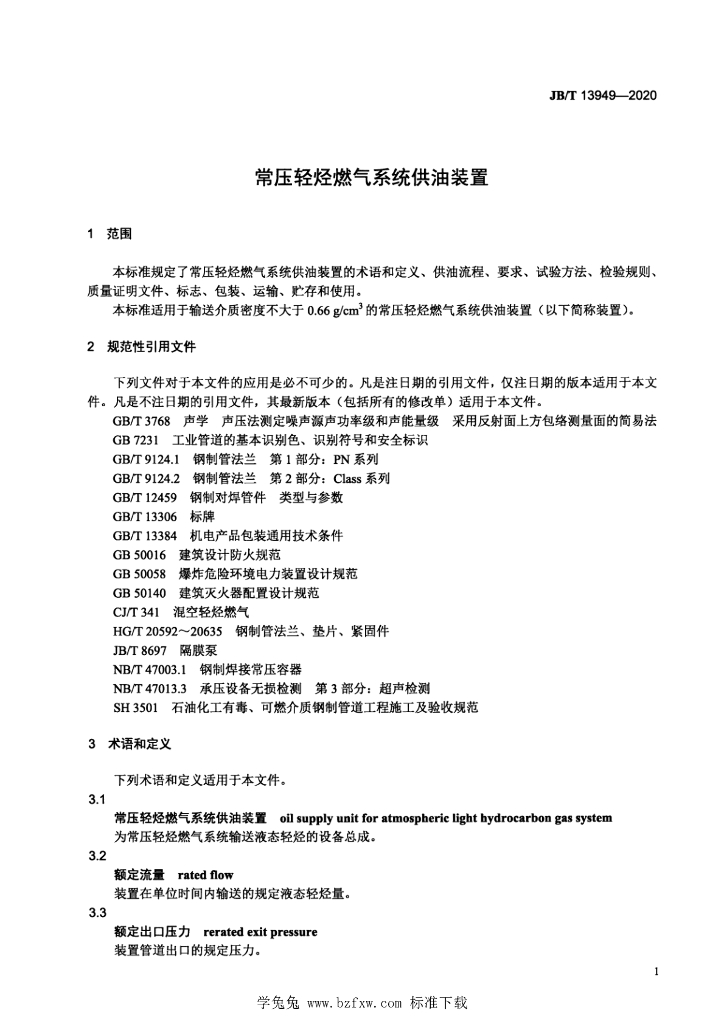 JB/T 13949—2020

常压轻烃燃气系统供油装置

1 范围

本标准规定了常压轻烃燃气系统供油装置的术语和定义、供油流程、要求、试验方法、检验规则、质量证明文件、标志、包装、运输、贮存和使用。

本标准适用于输送介质密度不大于 0.66 g/cm$^3$ 的常压轻烃燃气系统供油装置（以下简称装置）。

2 规范性引用文件

下列文件对于本文件的应用是必不可少的。凡是注日期的引用文件，仅注日期的版本适用于本文件。凡是不注日期的引用文件，其最新版本（包括所有的修改单）适用于本文件。

GB/T 3768 声学 声压法测定噪声源声功率级和声能量级 采用反射面上方包络测量面的简易法
GB 7231 工业管道的基本识别色、识别符号和安全标识
GB/T 9124.1 钢制管法兰 第 1 部分：PN 系列
GB/T 9124.2 钢制管法兰 第 2 部分：Class 系列
GB/T 12459 钢制对焊管件 类型与参数
GB/T 13306 标牌
GB/T 13384 机电产品包装通用技术条件
GB 50016 建筑设计防火规范
GB 50058 爆炸危险环境电力装置设计规范
GB 50140 建筑灭火器配置设计规范
CJ/T 341 混空轻烃燃气
HG/T 20592～20635 钢制管法兰、垫片、紧固件
JB/T 8697 隔膜泵
NB/T 47003.1 钢制焊接常压容器
NB/T 47013.3 承压设备无损检测 第 3 部分：超声检测
SH 3501 石油化工有毒、可燃介质钢制管道工程施工及验收规范

3 术语和定义

下列术语和定义适用于本文件。

3.1
常压轻烃燃气系统供油装置 oil supply unit for atmospheric light hydrocarbon gas system
为常压轻烃燃气系统输送液态轻烃的设备总成。

3.2
额定流量 rated flow
装置在单位时间内输送的规定液态轻烃量。

3.3
额定出口压力 rerated exit pressure
装置管道出口的规定压力。

1

学兔兔 www.bzfxw.com 标准下载